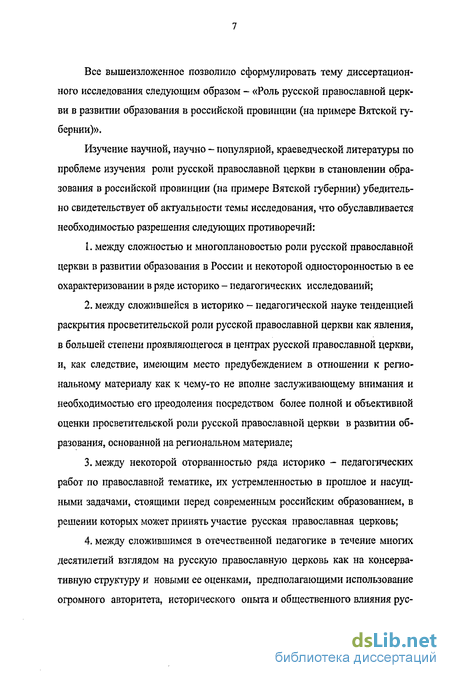 7

Все вышеизложенное позволило сформулировать тему диссертационного исследования следующим образом – «Роль русской православной церкви в развитии образования в российской провинции (на примере Вятской губернии)».

Изучение научной, научно – популярной, краеведческой литературы по проблеме изучения роли русской православной церкви в становлении образования в российской провинции (на примере Вятской губернии) убедительно свидетельствует об актуальности темы исследования, что обуславливается необходимостью разрешения следующих противоречий:

1. между сложностью и многоплановостью роли русской православной церкви в развитии образования в России и некоторой односторонностью в ее охарактеризовании в ряде историко – педагогических исследований;

2. между сложившейся в историко – педагогической науке тенденцией раскрытия просветительской роли русской православной церкви как явления, в большей степени проявляющегося в центрах русской православной церкви, и, как следствие, имеющим место предубеждением в отношении к региональному материалу как к чему-то не вполне заслуживающему внимания и необходимостью его преодоления посредством более полной и объективной оценки просветительской роли русской православной церкви в развитии образования, основанной на региональном материале;

3. между некоторой оторванностью ряда историко – педагогических работ по православной тематике, их устремленностью в прошлое и насущными задачами, стоящими перед современным российским образованием, в решении которых может принять участие русская православная церковь;

4. между сложившимся в отечественной педагогике в течение многих десятилетий взглядом на русскую православную церковь как на консервативную структуру и новыми ее оценками, предполагающими использование огромного авторитета, исторического опыта и общественного влияния рус-

dsLib.net
библиотека диссертаций